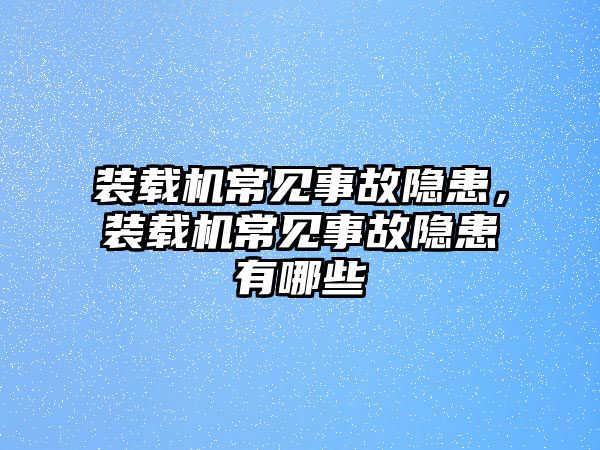 装载机常见事故隐患，装载机常见事故隐患有哪些